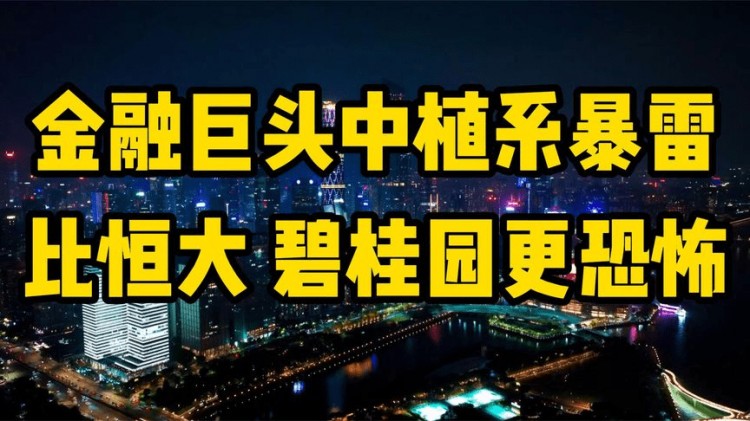 金融巨头中植系暴雷
比恒大 碧桂园更恐怖